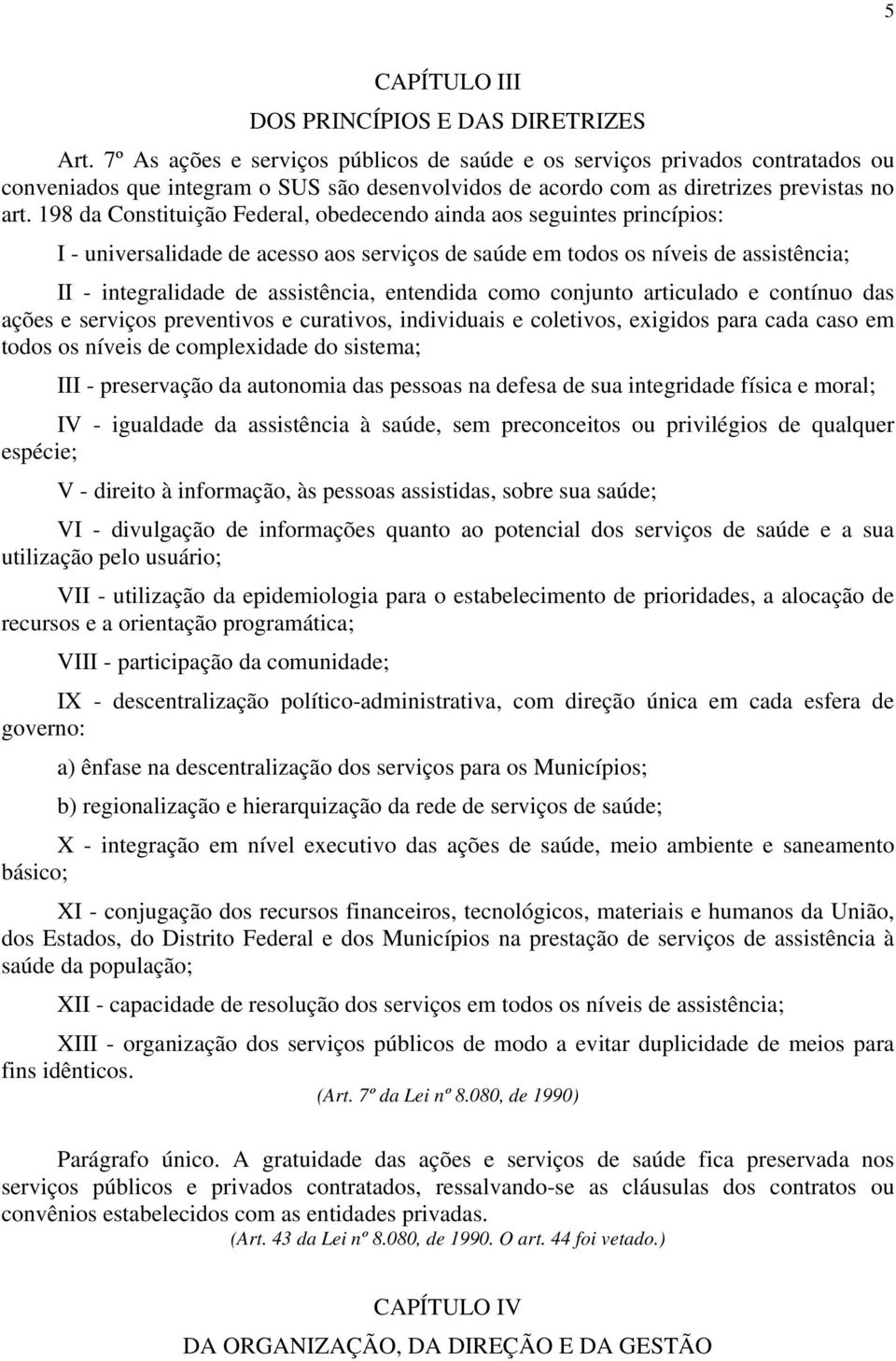 5

CAPÍTULO III

DOS PRINCÍPIOS E DAS DIRETRIZES

Art. 7º As ações e serviços públicos de saúde e os serviços privados contratados ou conveniados que integram o SUS são desenvolvidos de acordo com as diretrizes previstas no art. 198 da Constituição Federal, obedecendo ainda aos seguintes princípios:

I - universalidade de acesso aos serviços de saúde em todos os níveis de assistência;

II - integralidade de assistência, entendida como conjunto articulado e contínuo das ações e serviços preventivos e curativos, individuais e coletivos, exigidos para cada caso em todos os níveis de complexidade do sistema;

III - preservação da autonomia das pessoas na defesa de sua integridade física e moral;

IV - igualdade da assistência à saúde, sem preconceitos ou privilégios de qualquer espécie;

V - direito à informação, às pessoas assistidas, sobre sua saúde;

VI - divulgação de informações quanto ao potencial dos serviços de saúde e a sua utilização pelo usuário;

VII - utilização da epidemiologia para o estabelecimento de prioridades, a alocação de recursos e a orientação programática;

VIII - participação da comunidade;

IX - descentralização político-administrativa, com direção única em cada esfera de governo:

a) ênfase na descentralização dos serviços para os Municípios;

b) regionalização e hierarquização da rede de serviços de saúde;

X - integração em nível executivo das ações de saúde, meio ambiente e saneamento básico;

XI - conjugação dos recursos financeiros, tecnológicos, materiais e humanos da União, dos Estados, do Distrito Federal e dos Municípios na prestação de serviços de assistência à saúde da população;

XII - capacidade de resolução dos serviços em todos os níveis de assistência;

XIII - organização dos serviços públicos de modo a evitar duplicidade de meios para fins idênticos.

(Art. 7º da Lei nº 8.080, de 1990)

Parágrafo único. A gratuidade das ações e serviços de saúde fica preservada nos serviços públicos e privados contratados, ressalvando-se as cláusulas dos contratos ou convênios estabelecidos com as entidades privadas.

(Art. 43 da Lei nº 8.080, de 1990. O art. 44 foi vetado.)

CAPÍTULO IV

DA ORGANIZAÇÃO, DA DIREÇÃO E DA GESTÃO